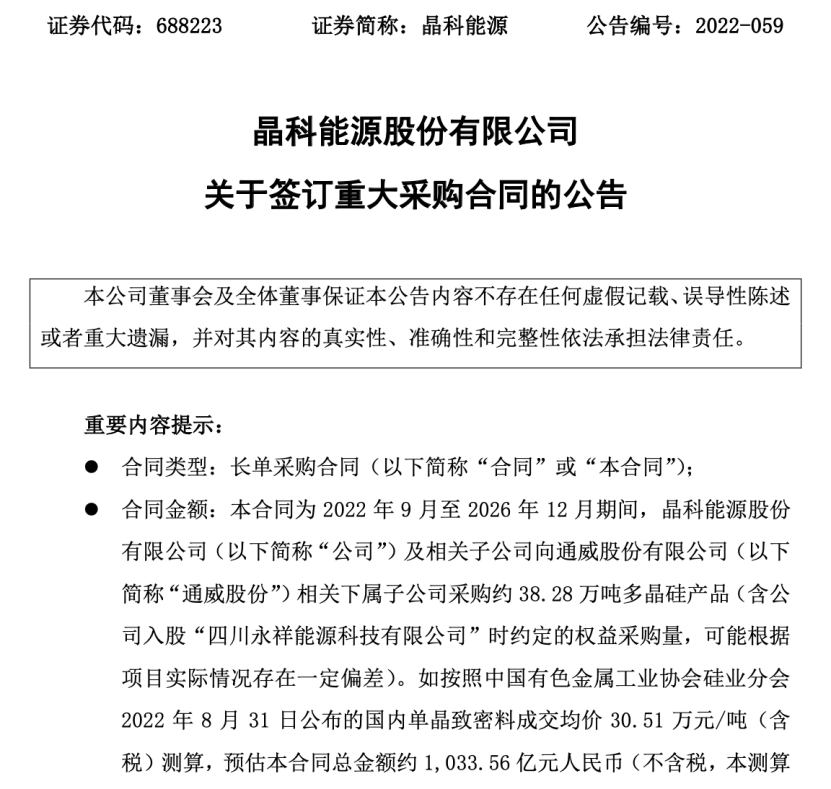 证券代码：688223　　　证券简称：晶科能源　　　公告编号：2022-059

晶科能源股份有限公司
关于签订重大采购合同的公告

本公司董事会及全体董事保证本公告内容不存在任何虚假记载、误导性陈述或者重大遗漏，并对其内容的真实性、准确性和完整性依法承担法律责任。

重要内容提示：

● 合同类型：长单采购合同（以下简称“合同”或“本合同”）；

● 合同金额：本合同为 2022 年 9 月至 2026 年 12 月期间，晶科能源股份有限公司（以下简称“公司”）及相关子公司向通威股份有限公司（以下简称“通威股份”）相关下属子公司采购约 38.28 万吨多晶硅产品（含公司入股“四川永祥能源科技有限公司”时约定的权益采购量，可能根据项目实际情况存在一定偏差）。如按照中国有色金属工业协会硅业分会 2022 年 8 月 31 日公布的国内单晶致密料成交均价 30.51 万元/吨（含税）测算，预估本合同总金额约 1,033.56 亿元人民币（不含税，本测算